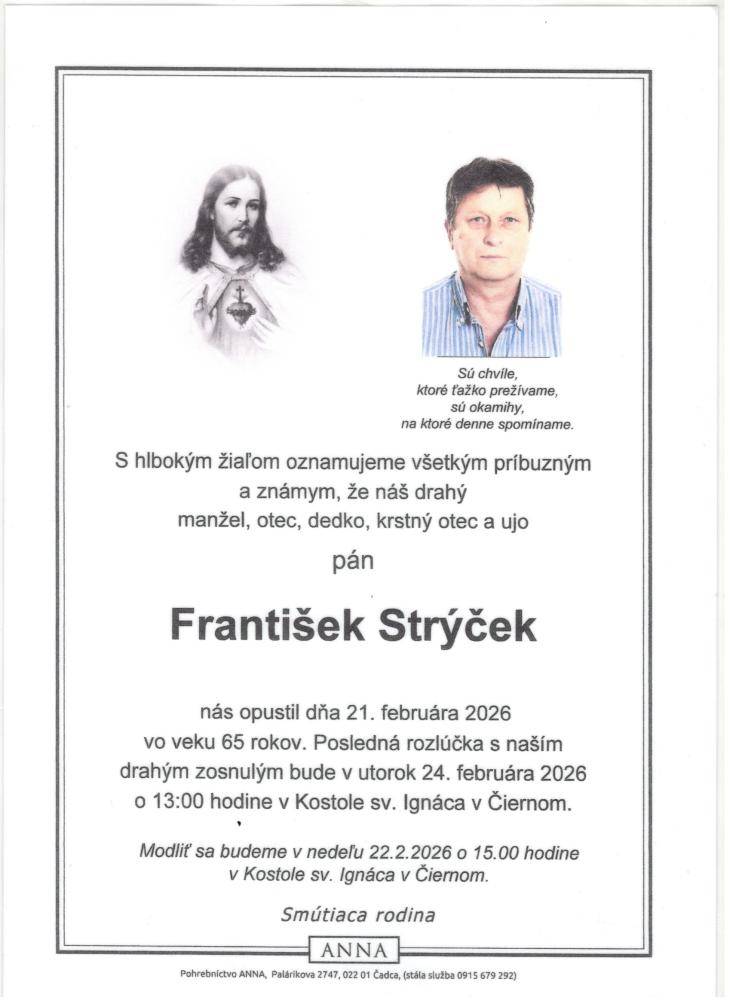 Sú chvíle,
ktoré ťažko prežívame,
sú okamihy,
na ktoré denne spomíname.

S hlbokým žiaľom oznamujeme všetkým príbuzným a známym, že náš drahý manžel, otec, dedko, krstný otec a ujo

pán

František Strýček

nás opustil dňa 21. februára 2026 vo veku 65 rokov. Posledná rozlúčka s naším drahým zosnulým bude v utorok 24. februára 2026 o 13:00 hodine v Kostole sv. Ignáca v Čiernom.

Modliť sa budeme v nedeľu 22.2.2026 o 15.00 hodine v Kostole sv. Ignáca v Čiernom.

Smútiaca rodina

ANNA

Pohrebníctvo ANNA, Palárikova 2747, 022 01 Čadca, (stála služba 0915 679 292)